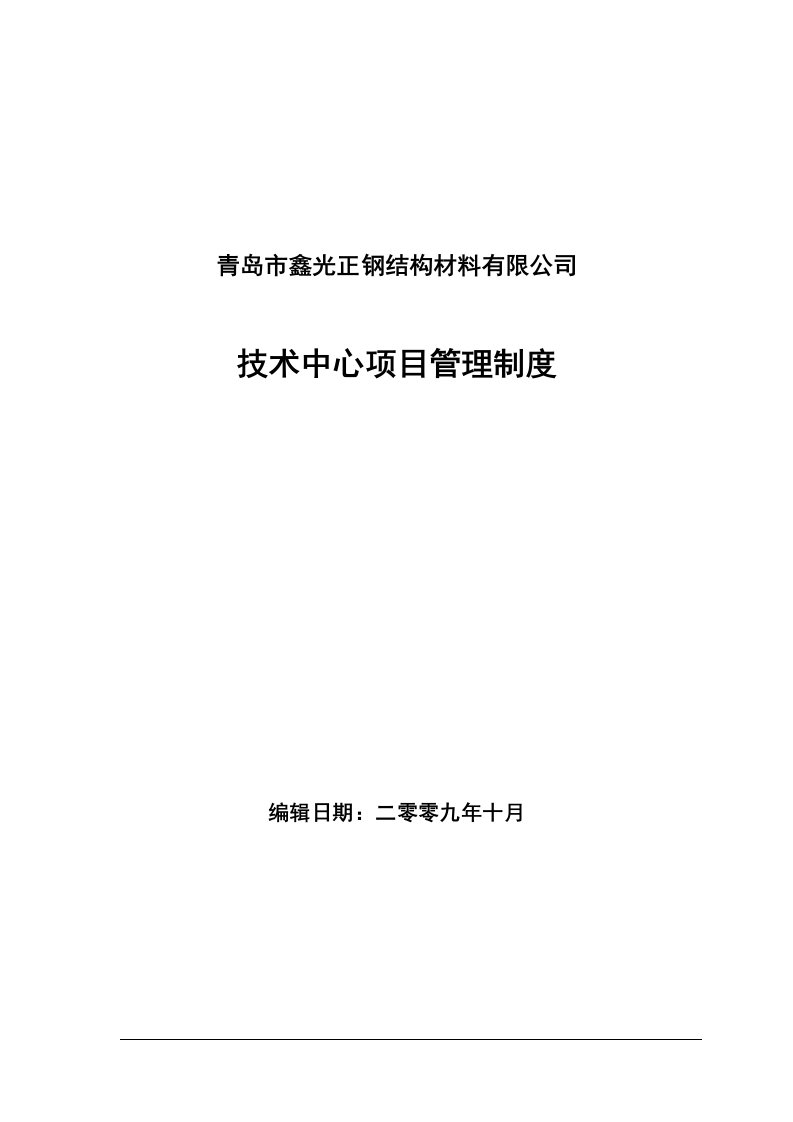 青岛市鑫光正钢结构材料有限公司

技术中心项目管理制度

编辑日期：二零零九年十月